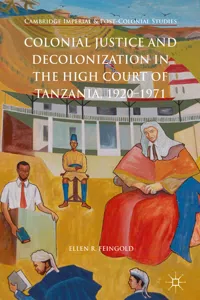 CAMBRIDGE IMPERIAL & POST-COLONIAL STUDIES

COLONIAL JUSTICE AND DECOLONIZATION IN THE HIGH COURT OF TANZANIA, 1920–1971

ELLEN R. FEINGOLD